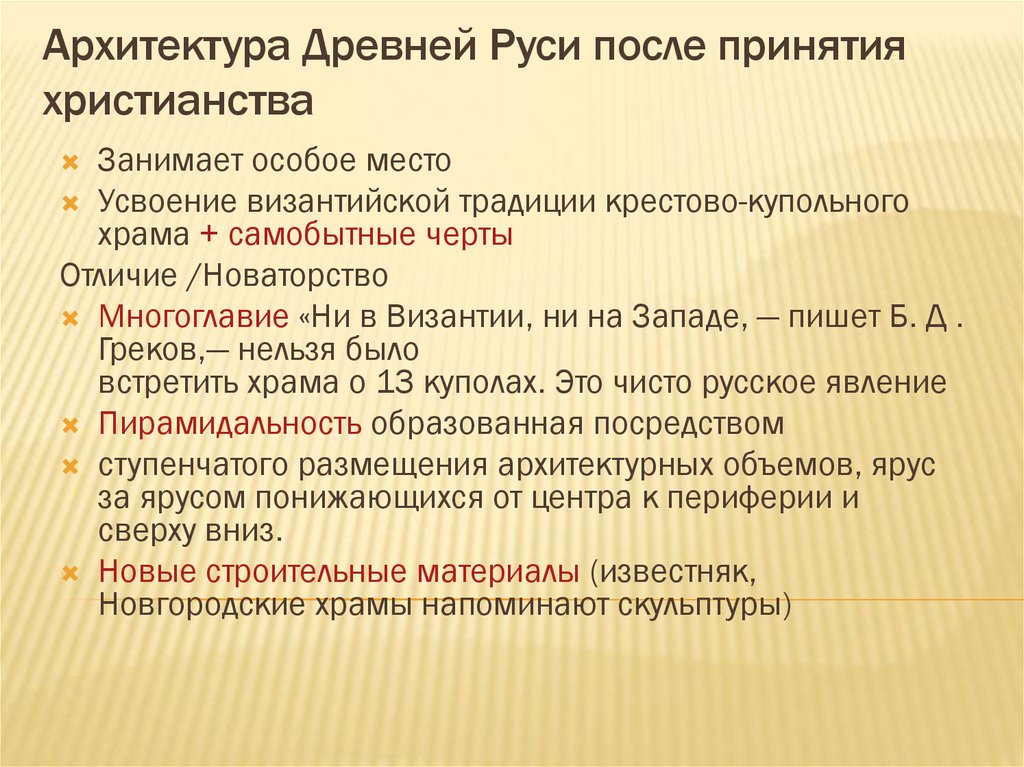 Архитектура Древней Руси после принятия христианства

Занимает особое место

Усвоение византийской традиции крестово-купольного храма + самобытные черты

Отличие /Новаторство

Многоглавие «Ни в Византии, ни на Западе, — пишет Б. Д . Греков,— нельзя было встретить храма о 13 куполах. Это чисто русское явление

Пирамидальность образованная посредством

ступенчатого размещения архитектурных объемов, ярус за ярусом понижающихся от центра к периферии и сверху вниз.

Новые строительные материалы (известняк, Новгородские храмы напоминают скульптуры)